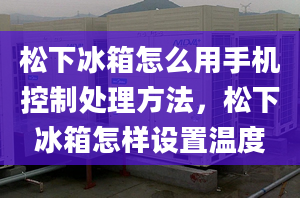 MDV

松下冰箱怎么用手机控制处理方法，松下冰箱怎样设置温度